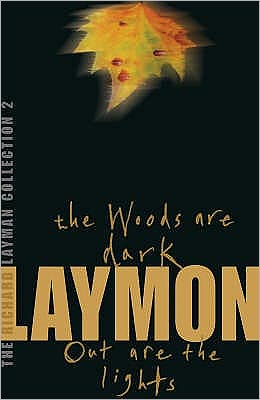 THE RICHARD LAYMAN COLLECTION 2

the Woods are dark

LAYMON

Out are the lights